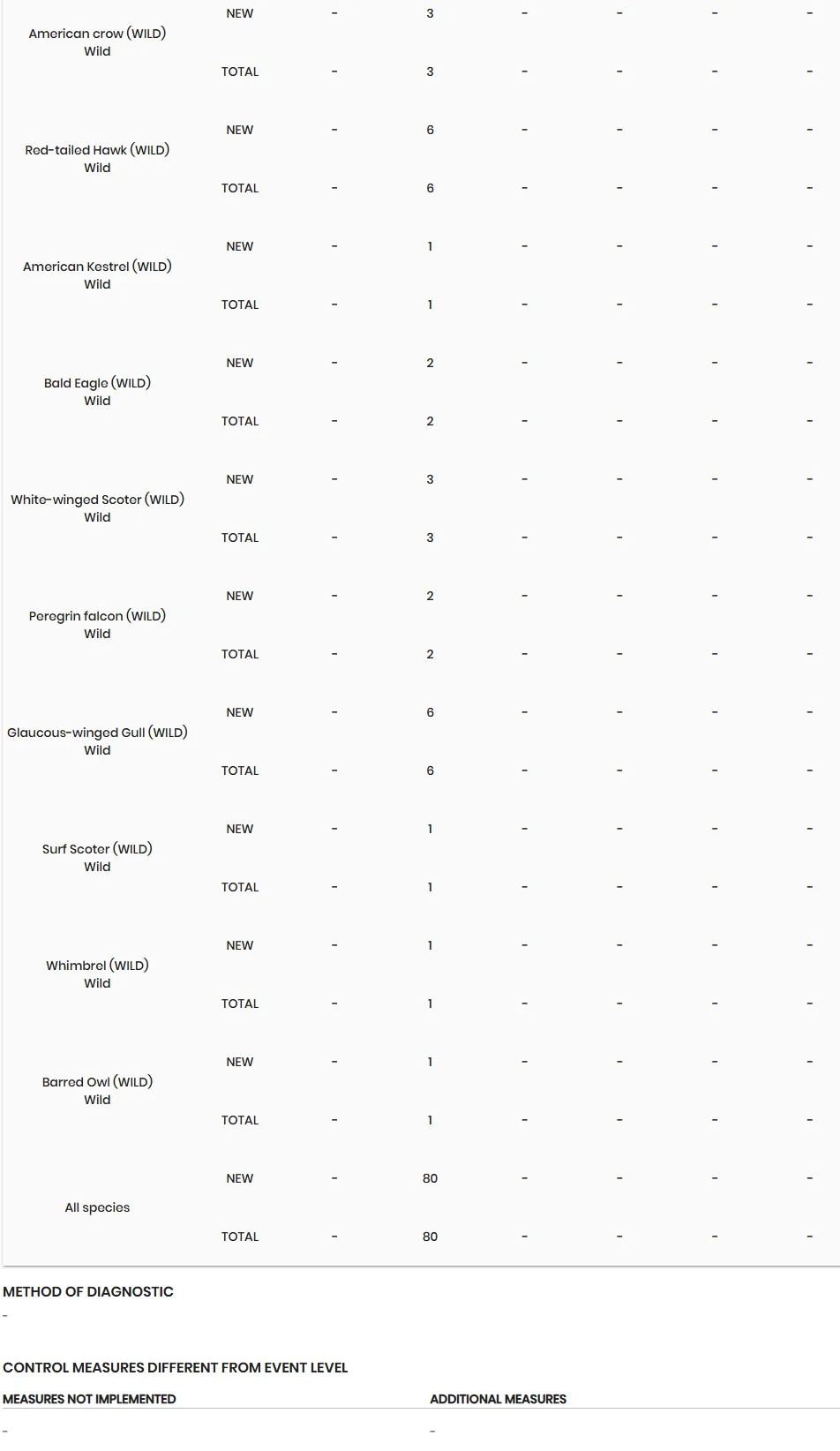 | American crow (WILD) Wild | NEW | - | 3 | - | - | - | - |
|---|---|---|---|---|---|---|---|
| | TOTAL | - | 3 | - | - | - | - |
| Red-tailed Hawk (WILD) Wild | NEW | - | 6 | - | - | - | - |
| | TOTAL | - | 6 | - | - | - | - |
| American Kestrel (WILD) Wild | NEW | - | 1 | - | - | - | - |
| | TOTAL | - | 1 | - | - | - | - |
| Bald Eagle (WILD) Wild | NEW | - | 2 | - | - | - | - |
| | TOTAL | - | 2 | - | - | - | - |
| White-winged Scoter (WILD) Wild | NEW | - | 3 | - | - | - | - |
| | TOTAL | - | 3 | - | - | - | - |
| Peregrin falcon (WILD) Wild | NEW | - | 2 | - | - | - | - |
| | TOTAL | - | 2 | - | - | - | - |
| Glaucous-winged Gull (WILD) Wild | NEW | - | 6 | - | - | - | - |
| | TOTAL | - | 6 | - | - | - | - |
| Surf Scoter (WILD) Wild | NEW | - | 1 | - | - | - | - |
| | TOTAL | - | 1 | - | - | - | - |
| Whimbrel (WILD) Wild | NEW | - | 1 | - | - | - | - |
| | TOTAL | - | 1 | - | - | - | - |
| Barred Owl (WILD) Wild | NEW | - | 1 | - | - | - | - |
| | TOTAL | - | 1 | - | - | - | - |
| All species | NEW | - | 80 | - | - | - | - |
| | TOTAL | - | 80 | - | - | - | - |

METHOD OF DIAGNOSTIC
-

CONTROL MEASURES DIFFERENT FROM EVENT LEVEL

MEASURES NOT IMPLEMENTED
-

ADDITIONAL MEASURES
-